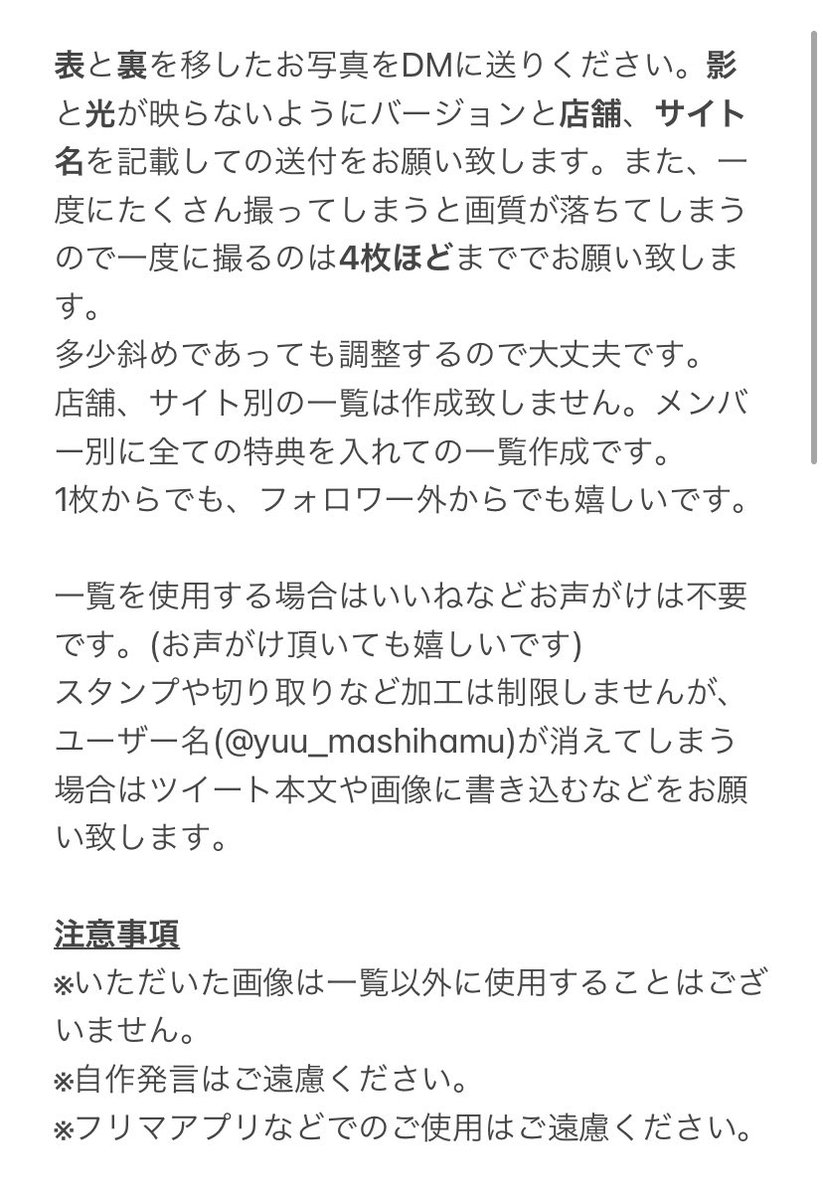 表と裏を移したお写真をDMに送りください。影と光が映らないようにバージョンと店舗、サイト名を記載しての送付をお願い致します。また、一度にたくさん撮ってしまうと画質が落ちてしまうので一度に撮るのは4枚ほどまででお願い致します。
多少斜めであっても調整するので大丈夫です。
店舗、サイト別の一覧は作成致しません。メンバー別に全ての特典を入れての一覧作成です。
1枚からでも、フォロワー外からでも嬉しいです。

一覧を使用する場合はいいねなどお声がけは不要です。(お声がけ頂いても嬉しいです)
スタンプや切り取りなど加工は制限しませんが、ユーザー名(@yuu_mashihamu)が消えてしまう場合はツイート本文や画像に書き込むなどをお願い致します。

注意事項
※いただいた画像は一覧以外に使用することはございません。
※自作発言はご遠慮ください。
※フリマアプリなどでのご使用はご遠慮ください。